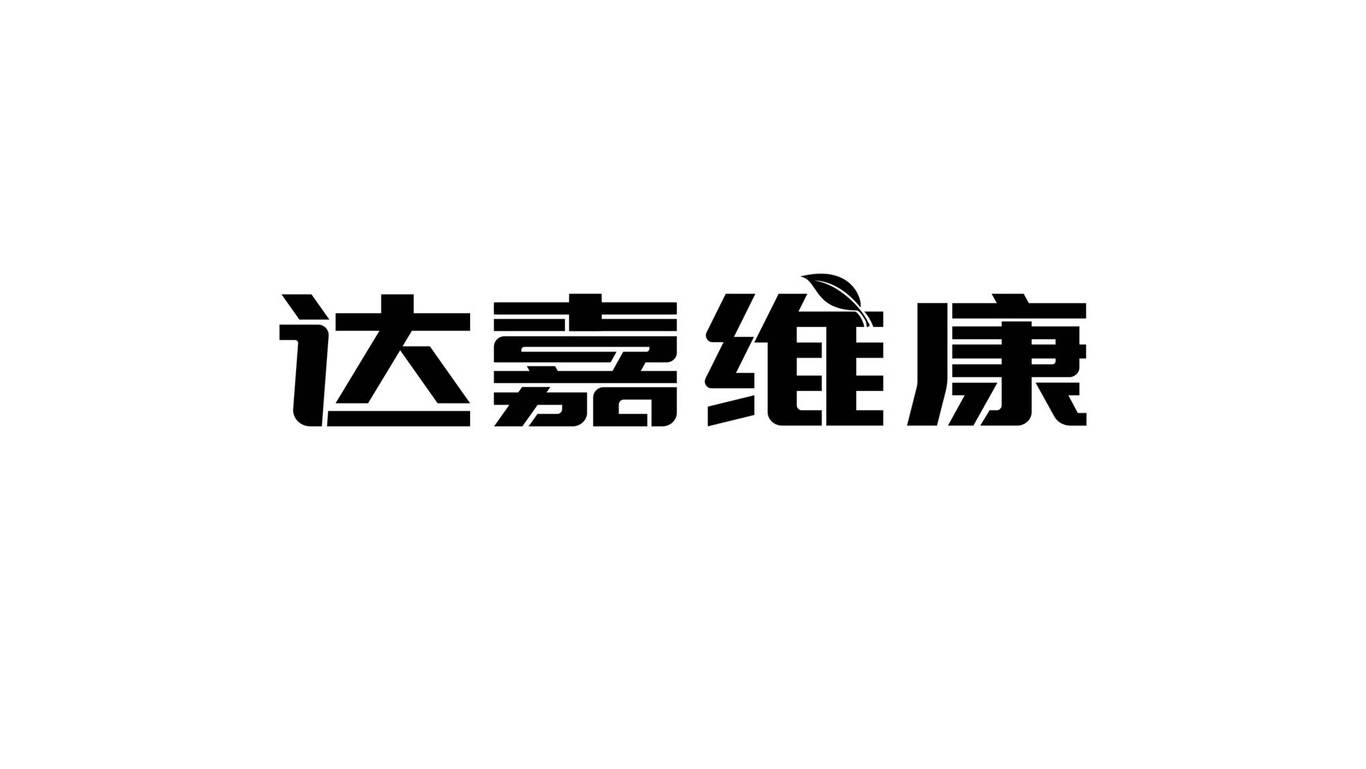 达嘉维康